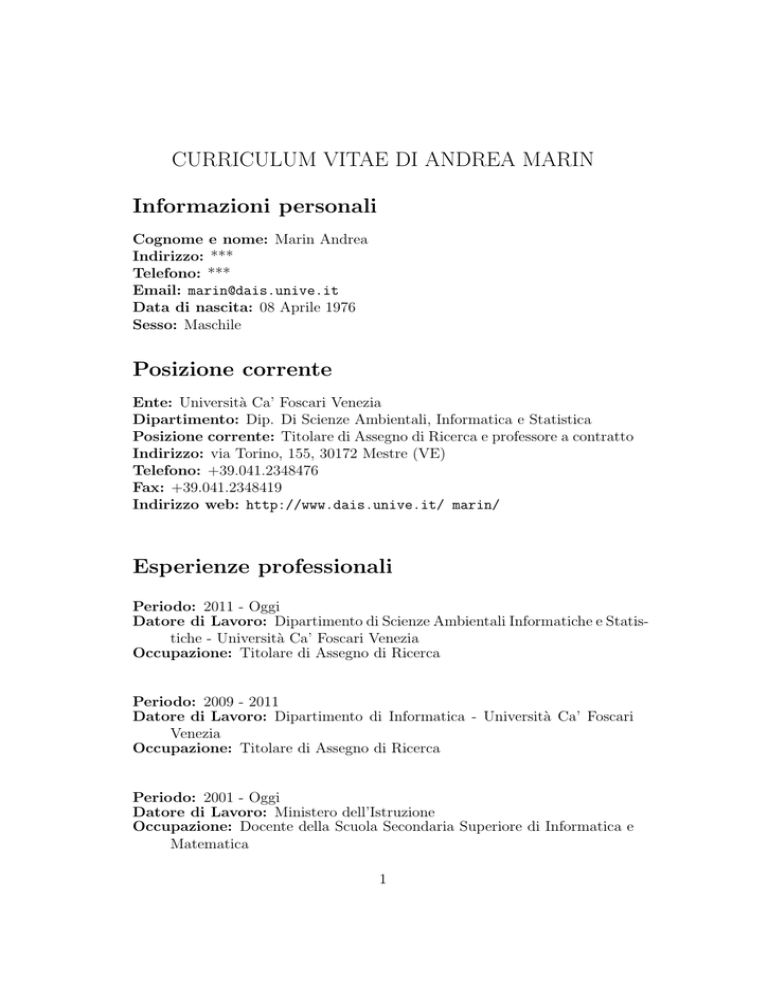 CURRICULUM VITAE DI ANDREA MARIN

Informazioni personali

Cognome e nome: Marin Andrea
Indirizzo: ***
Telefono: ***
Email: marin@dais.unive.it
Data di nascita: 08 Aprile 1976
Sesso: Maschile

Posizione corrente

Ente: Università Ca' Foscari Venezia
Dipartimento: Dip. Di Scienze Ambientali, Informatica e Statistica
Posizione corrente: Titolare di Assegno di Ricerca e professore a contratto
Indirizzo: via Torino, 155, 30172 Mestre (VE)
Telefono: +39.041.2348476
Fax: +39.041.2348419
Indirizzo web: http://www.dais.unive.it/ marin/

Esperienze professionali

Periodo: 2011 - Oggi
Datore di Lavoro: Dipartimento di Scienze Ambientali Informatiche e Statistiche - Università Ca' Foscari Venezia
Occupazione: Titolare di Assegno di Ricerca

Periodo: 2009 - 2011
Datore di Lavoro: Dipartimento di Informatica - Università Ca' Foscari Venezia
Occupazione: Titolare di Assegno di Ricerca

Periodo: 2001 - Oggi
Datore di Lavoro: Ministero dell'Istruzione
Occupazione: Docente della Scuola Secondaria Superiore di Informatica e Matematica

1